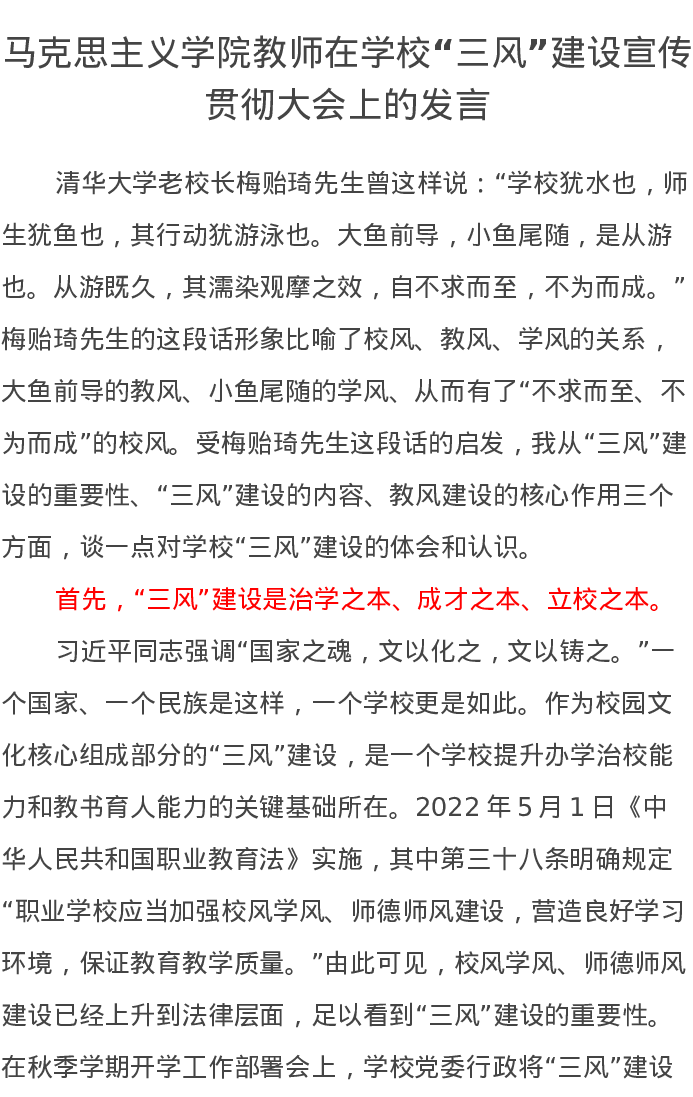 马克思主义学院教师在学校“三风”建设宣传贯彻大会上的发言

清华大学老校长梅贻琦先生曾这样说：“学校犹水也，师生犹鱼也，其行动犹游泳也。大鱼前导，小鱼尾随，是从游也。从游既久，其濡染观摩之效，自不求而至，不为而成。”梅贻琦先生的这段话形象比喻了校风、教风、学风的关系，大鱼前导的教风、小鱼尾随的学风、从而有了“不求而至、不为而成”的校风。受梅贻琦先生这段话的启发，我从“三风”建设的重要性、“三风”建设的内容、教风建设的核心作用三个方面，谈一点对学校“三风”建设的体会和认识。

首先，“三风”建设是治学之本、成才之本、立校之本。

习近平同志强调“国家之魂，文以化之，文以铸之。”一个国家、一个民族是这样，一个学校更是如此。作为校园文化核心组成部分的“三风”建设，是一个学校提升办学治校能力和教书育人能力的关键基础所在。2022 年 5 月 1 日《中华人民共和国职业教育法》实施，其中第三十八条明确规定“职业学校应当加强校风学风、师德师风建设，营造良好学习环境，保证教育教学质量。”由此可见，校风学风、师德师风建设已经上升到法律层面，足以看到“三风”建设的重要性。在秋季学期开学工作部署会上，学校党委行政将“三风”建设